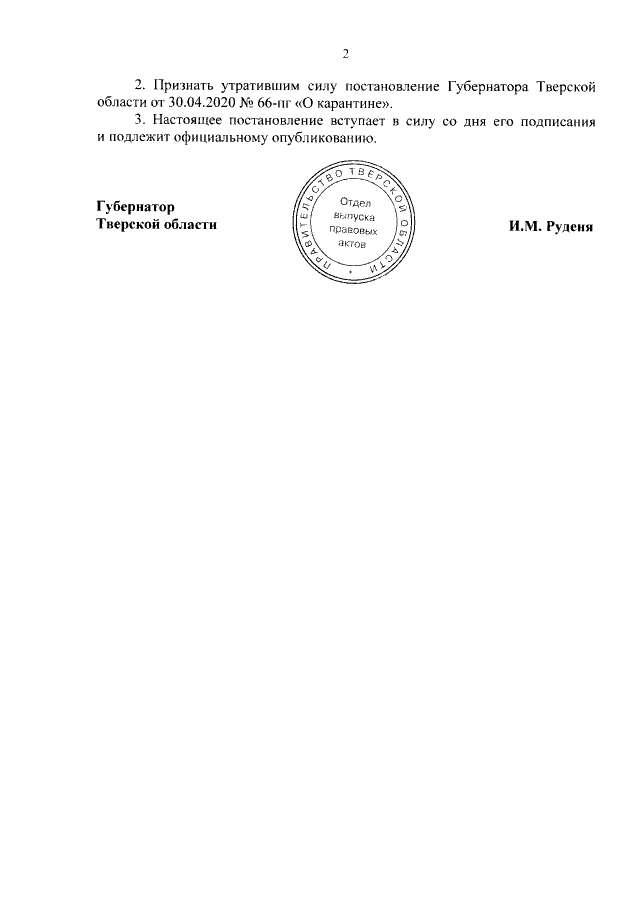 2

2. Признать утратившим силу постановление Губернатора Тверской области от 30.04.2020 № 66-пг «О карантине».

3. Настоящее постановление вступает в силу со дня его подписания и подлежит официальному опубликованию.

Губернатор Тверской области

ПРАВИТЕЛЬСТВО ТВЕРСКОЙ ОБЛАСТИ
Отдел выпуска правовых актов

И.М. Руденя